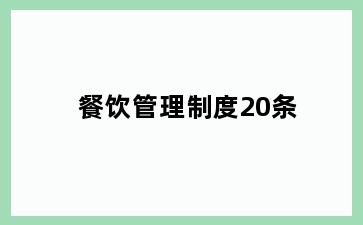 餐饮管理制度20条